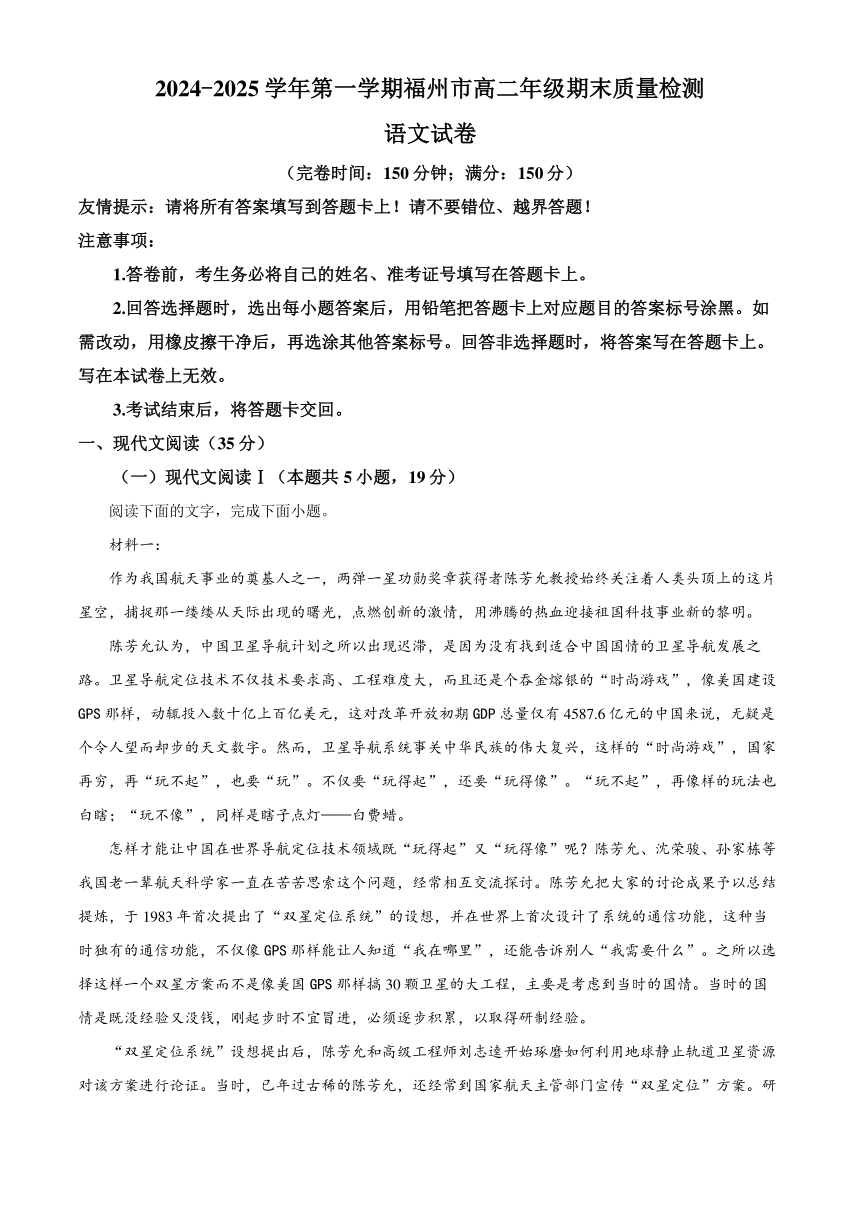 2024-2025 学年第一学期福州市高二年级期末质量检测

语文试卷

（完卷时间：150 分钟；满分：150 分）

友情提示：请将所有答案填写到答题卡上！请不要错位、越界答题！

注意事项：

1.答卷前，考生务必将自己的姓名、准考证号填写在答题卡上。

2.回答选择题时，选出每小题答案后，用铅笔把答题卡上对应题目的答案标号涂黑。如需改动，用橡皮擦干净后，再选涂其他答案标号。回答非选择题时，将答案写在答题卡上。写在本试卷上无效。

3.考试结束后，将答题卡交回。

一、现代文阅读（35 分）

（一）现代文阅读Ⅰ（本题共 5 小题，19 分）

阅读下面的文字，完成下面小题。

材料一：

作为我国航天事业的奠基人之一，两弹一星功勋奖章获得者陈芳允教授始终关注着人类头顶上的这片星空，捕捉那一缕缕从天际出现的曙光，点燃创新的激情，用沸腾的热血迎接祖国科技事业新的黎明。

陈芳允认为，中国卫星导航计划之所以出现迟滞，是因为没有找到适合中国国情的卫星导航发展之路。卫星导航定位技术不仅技术要求高、工程难度大，而且还是个吞金熔银的“时尚游戏”，像美国建设 GPS 那样，动辄投入数十亿上百亿美元，这对改革开放初期 GDP 总量仅有 4587.6 亿元的中国来说，无疑是个令人望而却步的天文数字。然而，卫星导航系统事关中华民族的伟大复兴，这样的“时尚游戏”，国家再穷，再“玩不起”，也要“玩”。不仅要“玩得起”，还要“玩得像”。“玩不起”，再像样的玩法也白瞎；“玩不像”，同样是瞎子点灯——白费蜡。

怎样才能让中国在世界导航定位技术领域既“玩得起”又“玩得像”呢？陈芳允、沈荣骏、孙家栋等我国老一辈航天科学家一直在苦苦思索这个问题，经常相互交流探讨。陈芳允把大家的讨论成果予以总结提炼，于 1983 年首次提出了“双星定位系统”的设想，并在世界上首次设计了系统的通信功能，这种当时独有的通信功能，不仅像 GPS 那样能让人知道“我在哪里”，还能告诉别人“我需要什么”。之所以选择这样一个双星方案而不是像美国 GPS 那样搞 30 颗卫星的大工程，主要是考虑到当时的国情。当时的国情是既没经验又没钱，刚起步时不宜冒进，必须逐步积累，以取得研制经验。

“双星定位系统”设想提出后，陈芳允和高级工程师刘志逵开始琢磨如何利用地球静止轨道卫星资源对该方案进行论证。当时，已年过古稀的陈芳允，还经常到国家航天主管部门宣传“双星定位”方案。研